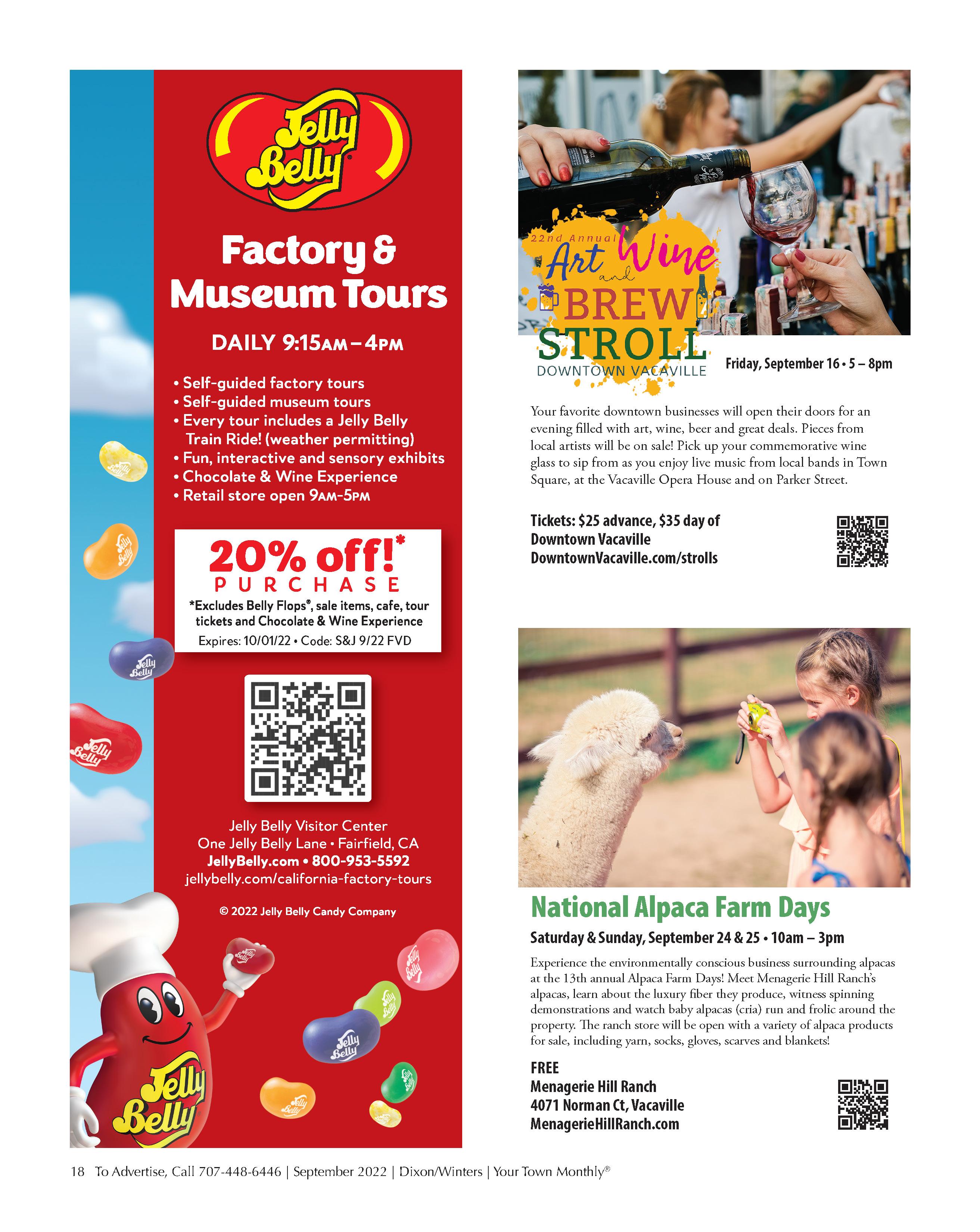 Jelly Belly®

Factory & Museum Tours

DAILY 9:15AM – 4PM

• Self-guided factory tours
• Self-guided museum tours
• Every tour includes a Jelly Belly Train Ride! (weather permitting)
• Fun, interactive and sensory exhibits
• Chocolate & Wine Experience
• Retail store open 9AM-5PM

20% off!* PURCHASE
*Excludes Belly Flops®, sale items, cafe, tour tickets and Chocolate & Wine Experience
Expires: 10/01/22 • Code: S&J 9/22 FVD

Jelly Belly Visitor Center
One Jelly Belly Lane • Fairfield, CA
JellyBelly.com • 800-953-5592
jellybelly.com/california-factory-tours

© 2022 Jelly Belly Candy Company

Jelly Belly

22nd Annual Art and Wine BREW STROLL DOWNTOWN VACAVILLE

Friday, September 16 • 5 – 8pm

Your favorite downtown businesses will open their doors for an evening filled with art, wine, beer and great deals. Pieces from local artists will be on sale! Pick up your commemorative wine glass to sip from as you enjoy live music from local bands in Town Square, at the Vacaville Opera House and on Parker Street.

Tickets: $25 advance, $35 day of
Downtown Vacaville
DowntownVacaville.com/strolls

National Alpaca Farm Days

Saturday & Sunday, September 24 & 25 • 10am – 3pm

Experience the environmentally conscious business surrounding alpacas at the 13th annual Alpaca Farm Days! Meet Menagerie Hill Ranch's alpacas, learn about the luxury fiber they produce, witness spinning demonstrations and watch baby alpacas (cria) run and frolic around the property. The ranch store will be open with a variety of alpaca products for sale, including yarn, socks, gloves, scarves and blankets!

FREE
Menagerie Hill Ranch
4071 Norman Ct, Vacaville
MenagerieHillRanch.com

18 To Advertise, Call 707-448-6446 | September 2022 | Dixon/Winters | Your Town Monthly®